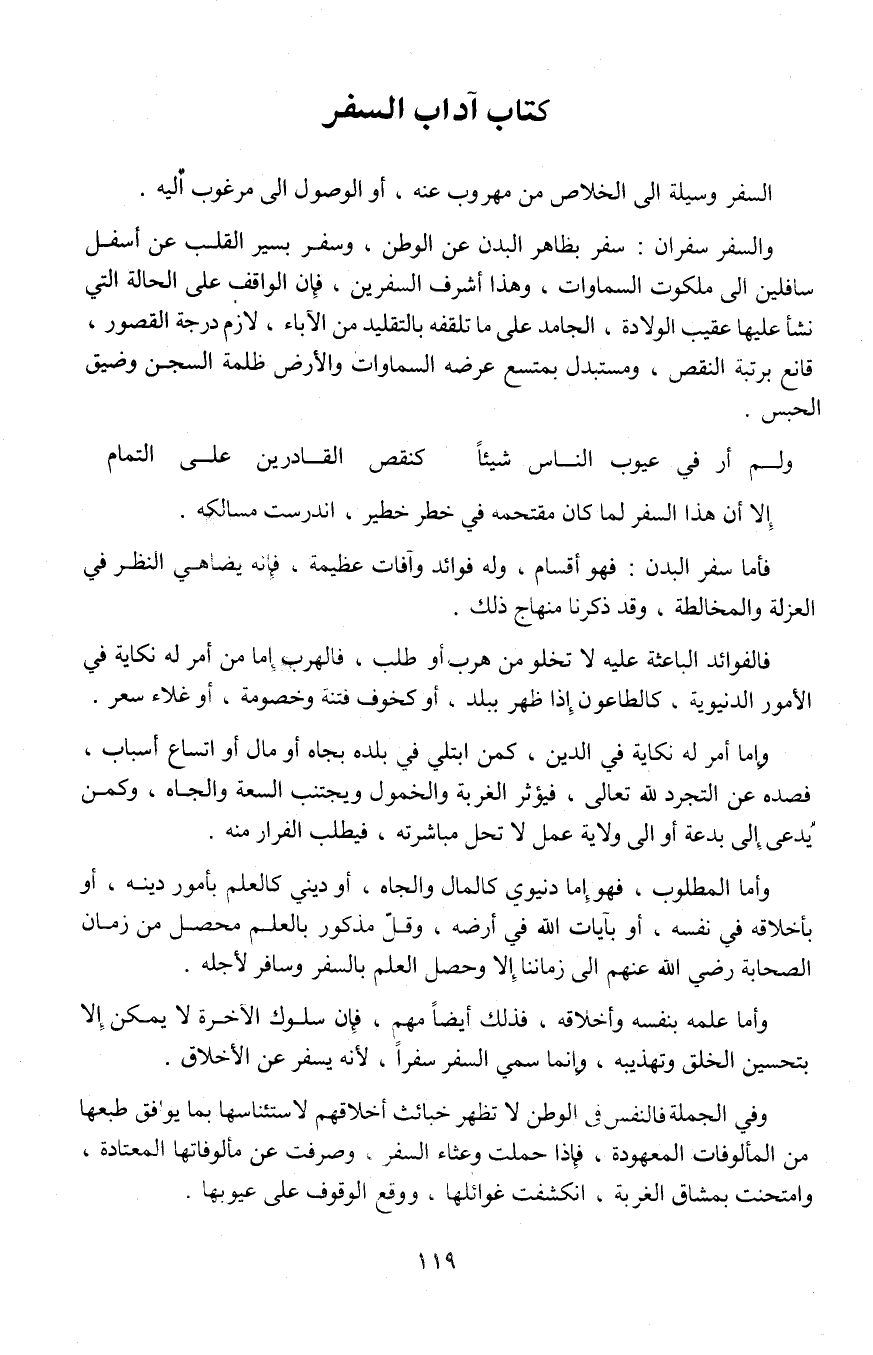 كتاب آداب السفر

السفر وسيلة الى الخلاص من مهروب عنه ، أو الوصول الى مرغوب اليه .

والسفر سفران : سفر بظاهر البدن عن الوطن ، وسفر بسير القلب عن أسفل سافلين الى ملكوت السماوات ، وهذا أشرف السفرين ، فإن الواقف على الحالة التي نشأ عليها عقيب الولادة ، الجامد على ما تلقفه بالتقليد من الآباء ، لازم درجة القصور ، قانع برتبة النقص ، ومستبدل بمتسع عرضه السماوات والأرض ظلمة السجن وضيق الحبس .

ولم أر في عيوب الناس شيئاً كنقص القادرين على التمام

إلا أن هذا السفر لما كان مقتحمه في خطر خطير ، اندرست مسالكه .

فأما سفر البدن : فهو أقسام ، وله فوائد وآفات عظيمة ، فإنه يضاهي النظر في العزلة والمخالطة ، وقد ذكرنا منهاج ذلك .

فالفوائد الباعثة عليه لا تخلو من هرب أو طلب ، فالهرب إما من أمر له نكاية في الأمور الدنيوية ، كالطاعون إذا ظهر ببلد ، أو كخوف فتنة وخصومة ، أو غلاء سعر .

وإما أمر له نكاية في الدين ، كمن ابتلي في بلده بجاه أو مال أو اتساع أسباب ، فصده عن التجرد لله تعالى ، فيؤثر الغربة والخمول ويجتنب السعة والجاه ، وكمن يُدعى إلى بدعة أو الى ولاية عمل لا تحل مباشرته ، فيطلب الفرار منه .

وأما المطلوب ، فهو إما دنيوي كالمال والجاه ، أو ديني كالعلم بأمور دينه ، أو بأخلاقه في نفسه ، أو بآيات الله في أرضه ، وقلّ مذكور بالعلم محصل من زمان الصحابة رضي الله عنهم الى زماننا إلا وحصل العلم بالسفر وسافر لأجله .

وأما علمه بنفسه وأخلاقه ، فذلك أيضاً مهم ، فإن سلوك الآخرة لا يمكن إلا بتحسين الخلق وتهذيبه ، وإنما سمي السفر سفراً ، لأنه يسفر عن الأخلاق .

وفي الجملة فالنفس في الوطن لا تظهر خبائث أخلاقهم لاستئناسها بما يوافق طبعها من المألوفات المعهودة ، فإذا حملت وعثاء السفر ، وصرفت عن مألوفاتها المعتادة ، وامتحنت بمشاق الغربة ، انكشفت غوائلها ، ووقع الوقوف على عيوبها .

١١٩